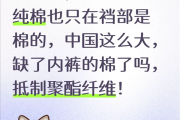 纯棉也只在裆部是棉的，中国这么大，缺了内裤的棉了吗，抵制聚酯纤维！